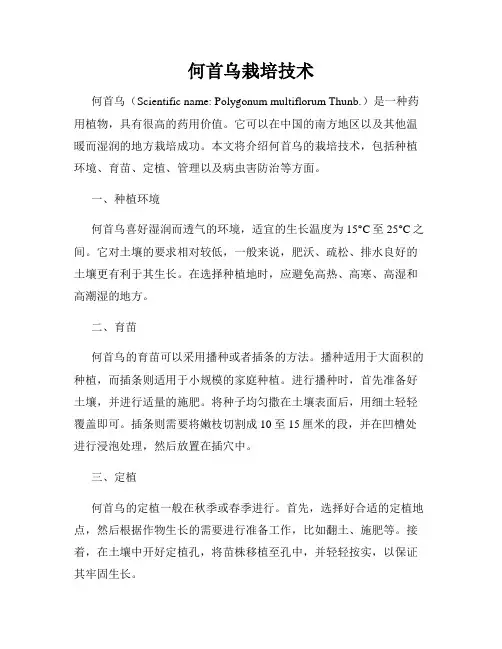 何首乌栽培技术

何首乌（Scientific name: Polygonum multiflorum Thunb.）是一种药用植物，具有很高的药用价值。它可以在中国的南方地区以及其他温暖而湿润的地方栽培成功。本文将介绍何首乌的栽培技术，包括种植环境、育苗、定植、管理以及病虫害防治等方面。

一、种植环境

何首乌喜好湿润而透气的环境，适宜的生长温度为15°C至25°C之间。它对土壤的要求相对较低，一般来说，肥沃、疏松、排水良好的土壤更有利于其生长。在选择种植地时，应避免高热、高寒、高湿和高潮湿的地方。

二、育苗

何首乌的育苗可以采用播种或者插条的方法。播种适用于大面积的种植，而插条则适用于小规模的家庭种植。进行播种时，首先准备好土壤，并进行适量的施肥。将种子均匀撒在土壤表面后，用细土轻轻覆盖即可。插条则需要将嫩枝切割成10至15厘米的段，并在凹槽处进行浸泡处理，然后放置在插穴中。

三、定植

何首乌的定植一般在秋季或春季进行。首先，选择好合适的定植地点，然后根据作物生长的需要进行准备工作，比如翻土、施肥等。接着，在土壤中开好定植孔，将苗株移植至孔中，并轻轻按实，以保证其牢固生长。